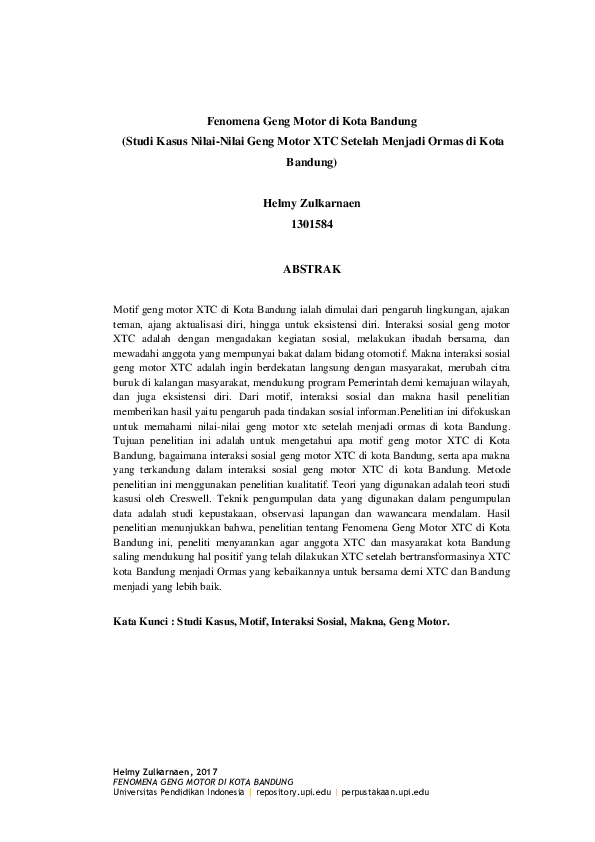 Fenomena Geng Motor di Kota Bandung
(Studi Kasus Nilai-Nilai Geng Motor XTC Setelah Menjadi Ormas di Kota Bandung)

Helmy Zulkarnaen
1301584

ABSTRAK

Motif geng motor XTC di Kota Bandung ialah dimulai dari pengaruh lingkungan, ajakan teman, ajang aktualisasi diri, hingga untuk eksistensi diri. Interaksi sosial geng motor XTC adalah dengan mengadakan kegiatan sosial, melakukan ibadah bersama, dan mewadahi anggota yang mempunyai bakat dalam bidang otomotif. Makna interaksi sosial geng motor XTC adalah ingin berdekatan langsung dengan masyarakat, merubah citra buruk di kalangan masyarakat, mendukung program Pemerintah demi kemajuan wilayah, dan juga eksistensi diri. Dari motif, interaksi sosial dan makna hasil penelitian memberikan hasil yaitu pengaruh pada tindakan sosial informan.Penelitian ini difokuskan untuk memahami nilai-nilai geng motor xtc setelah menjadi ormas di kota Bandung. Tujuan penelitian ini adalah untuk mengetahui apa motif geng motor XTC di Kota Bandung, bagaimana interaksi sosial geng motor XTC di kota Bandung, serta apa makna yang terkandung dalam interaksi sosial geng motor XTC di kota Bandung. Metode penelitian ini menggunakan penelitian kualitatif. Teori yang digunakan adalah teori studi kasusi oleh Creswell. Teknik pengumpulan data yang digunakan dalam pengumpulan data adalah studi kepustakaan, observasi lapangan dan wawancara mendalam. Hasil penelitian menunjukkan bahwa, penelitian tentang Fenomena Geng Motor XTC di Kota Bandung ini, peneliti menyarankan agar anggota XTC dan masyarakat kota Bandung saling mendukung hal positif yang telah dilakukan XTC setelah bertransformasinya XTC kota Bandung menjadi Ormas yang kebaikannya untuk bersama demi XTC dan Bandung menjadi yang lebih baik.

Kata Kunci : Studi Kasus, Motif, Interaksi Sosial, Makna, Geng Motor.

Helmy Zulkarnaen, 2017
FENOMENA GENG MOTOR DI KOTA BANDUNG
Universitas Pendidikan Indonesia | repository.upi.edu | perpustakaan.upi.edu